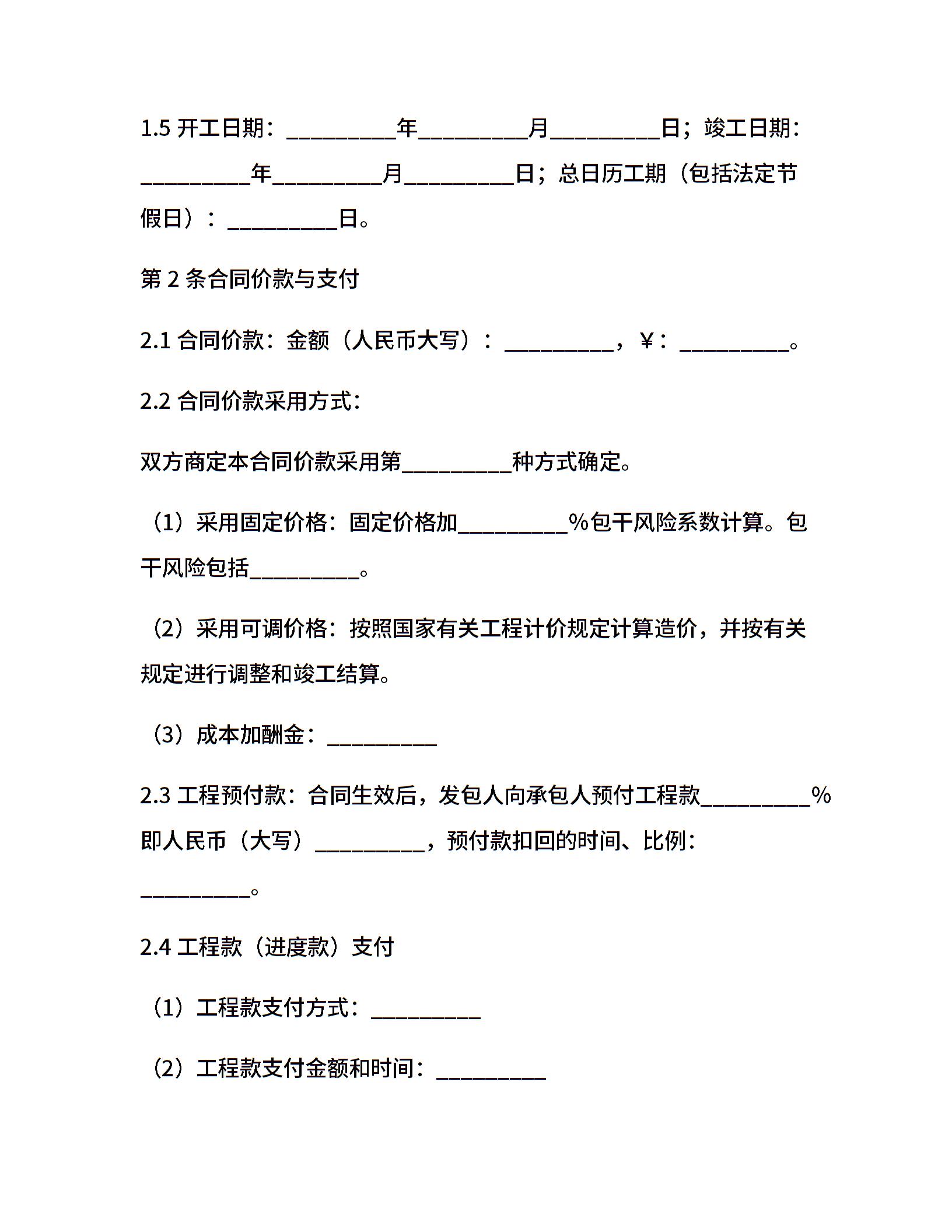 1.5 开工日期：__________年__________月__________日；竣工日期：__________年__________月__________日；总日历工期（包括法定节假日）：__________日。

第 2 条合同价款与支付

2.1 合同价款：金额（人民币大写）：__________，¥：__________。

2.2 合同价款采用方式：

双方商定本合同价款采用第__________种方式确定。

（1）采用固定价格：固定价格加__________%包干风险系数计算。包干风险包括__________。

（2）采用可调价格：按照国家有关工程计价规定计算造价，并按有关规定进行调整和竣工结算。

（3）成本加酬金：__________

2.3 工程预付款：合同生效后，发包人向承包人预付工程款__________%即人民币（大写）__________，预付款扣回的时间、比例：__________。

2.4 工程款（进度款）支付

（1）工程款支付方式：__________

（2）工程款支付金额和时间：__________